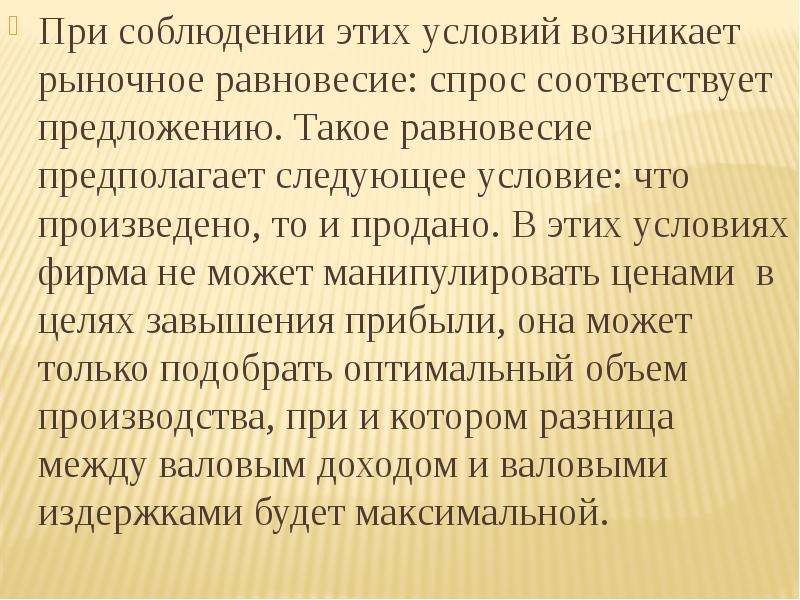 При соблюдении этих условий возникает рыночное равновесие: спрос соответствует предложению. Такое равновесие предполагает следующее условие: что произведено, то и продано. В этих условиях фирма не может манипулировать ценами в целях завышения прибыли, она может только подобрать оптимальный объем производства, при и котором разница между валовым доходом и валовыми издержками будет максимальной.